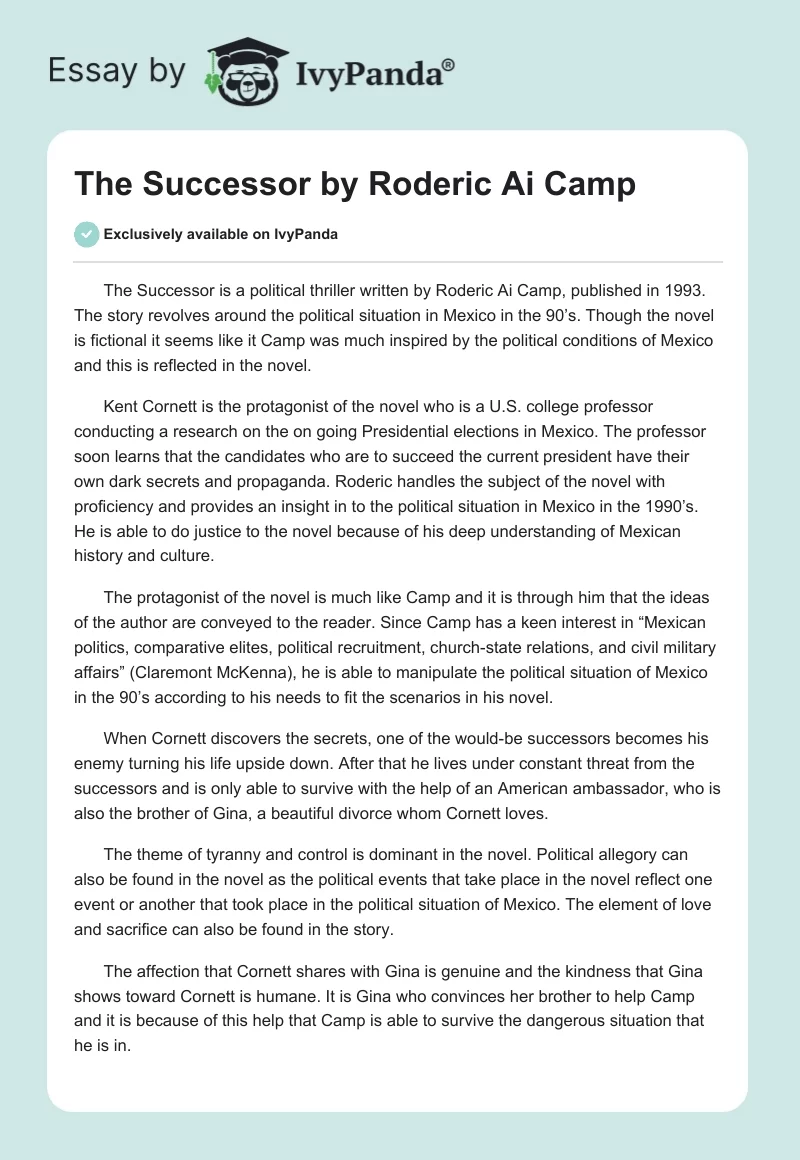 Essay by IvyPanda®

The Successor by Roderic Ai Camp

Exclusively available on IvyPanda

The Successor is a political thriller written by Roderic Ai Camp, published in 1993. The story revolves around the political situation in Mexico in the 90's. Though the novel is fictional it seems like it Camp was much inspired by the political conditions of Mexico and this is reflected in the novel.

Kent Cornett is the protagonist of the novel who is a U.S. college professor conducting a research on the on going Presidential elections in Mexico. The professor soon learns that the candidates who are to succeed the current president have their own dark secrets and propaganda. Roderic handles the subject of the novel with proficiency and provides an insight in to the political situation in Mexico in the 1990's. He is able to do justice to the novel because of his deep understanding of Mexican history and culture.

The protagonist of the novel is much like Camp and it is through him that the ideas of the author are conveyed to the reader. Since Camp has a keen interest in "Mexican politics, comparative elites, political recruitment, church-state relations, and civil military affairs" (Claremont McKenna), he is able to manipulate the political situation of Mexico in the 90's according to his needs to fit the scenarios in his novel.

When Cornett discovers the secrets, one of the would-be successors becomes his enemy turning his life upside down. After that he lives under constant threat from the successors and is only able to survive with the help of an American ambassador, who is also the brother of Gina, a beautiful divorce whom Cornett loves.

The theme of tyranny and control is dominant in the novel. Political allegory can also be found in the novel as the political events that take place in the novel reflect one event or another that took place in the political situation of Mexico. The element of love and sacrifice can also be found in the story.

The affection that Cornett shares with Gina is genuine and the kindness that Gina shows toward Cornett is humane. It is Gina who convinces her brother to help Camp and it is because of this help that Camp is able to survive the dangerous situation that he is in.